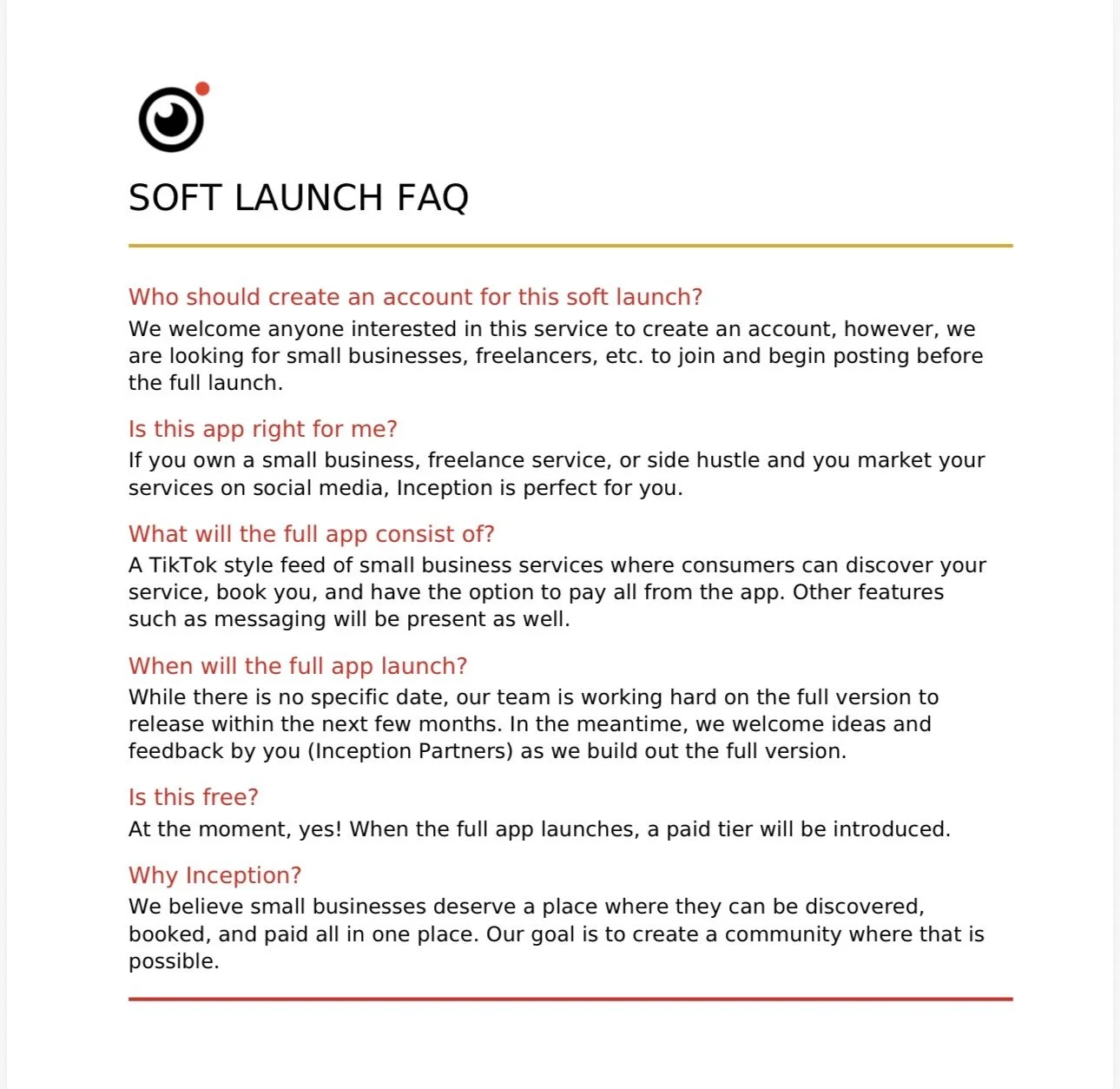 SOFT LAUNCH FAQ

Who should create an account for this soft launch?
We welcome anyone interested in this service to create an account, however, we are looking for small businesses, freelancers, etc. to join and begin posting before the full launch.

Is this app right for me?
If you own a small business, freelance service, or side hustle and you market your services on social media, Inception is perfect for you.

What will the full app consist of?
A TikTok style feed of small business services where consumers can discover your service, book you, and have the option to pay all from the app. Other features such as messaging will be present as well.

When will the full app launch?
While there is no specific date, our team is working hard on the full version to release within the next few months. In the meantime, we welcome ideas and feedback by you (Inception Partners) as we build out the full version.

Is this free?
At the moment, yes! When the full app launches, a paid tier will be introduced.

Why Inception?
We believe small businesses deserve a place where they can be discovered, booked, and paid all in one place. Our goal is to create a community where that is possible.